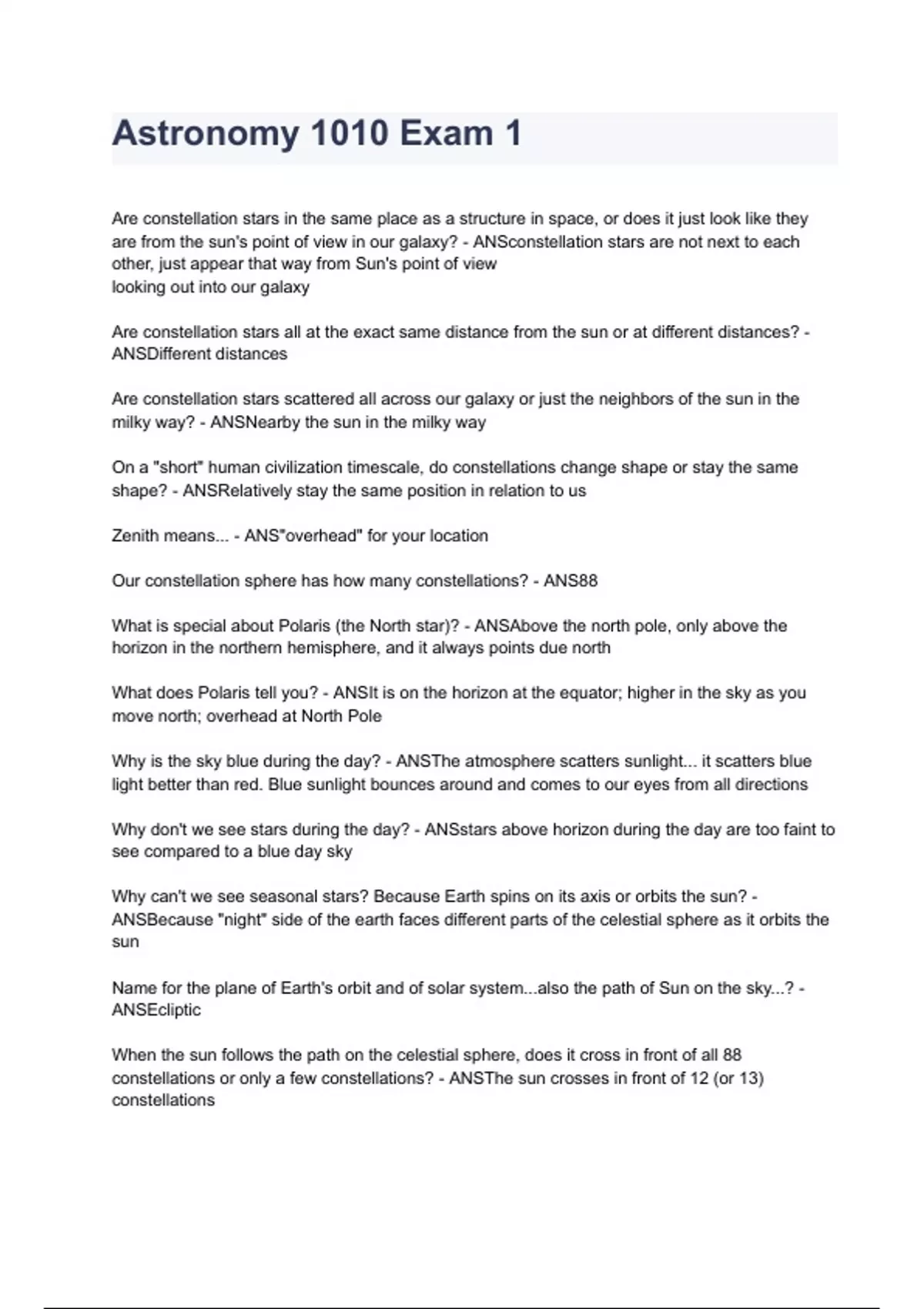 Astronomy 1010 Exam 1

Are constellation stars in the same place as a structure in space, or does it just look like they are from the sun's point of view in our galaxy? - ANSconstellation stars are not next to each other, just appear that way from Sun's point of view
looking out into our galaxy

Are constellation stars all at the exact same distance from the sun or at different distances? - ANSDifferent distances

Are constellation stars scattered all across our galaxy or just the neighbors of the sun in the milky way? - ANSNearby the sun in the milky way

On a "short" human civilization timescale, do constellations change shape or stay the same shape? - ANSRelatively stay the same position in relation to us

Zenith means... - ANS"overhead" for your location

Our constellation sphere has how many constellations? - ANS88

What is special about Polaris (the North star)? - ANSAbove the north pole, only above the horizon in the northern hemisphere, and it always points due north

What does Polaris tell you? - ANSIt is on the horizon at the equator; higher in the sky as you move north; overhead at North Pole

Why is the sky blue during the day? - ANSThe atmosphere scatters sunlight... it scatters blue light better than red. Blue sunlight bounces around and comes to our eyes from all directions

Why don't we see stars during the day? - ANSstars above horizon during the day are too faint to see compared to a blue day sky

Why can't we see seasonal stars? Because Earth spins on its axis or orbits the sun? - ANSBecause "night" side of the earth faces different parts of the celestial sphere as it orbits the sun

Name for the plane of Earth's orbit and of solar system...also the path of Sun on the sky...? - ANSEcliptic

When the sun follows the path on the celestial sphere, does it cross in front of all 88 constellations or only a few constellations? - ANSThe sun crosses in front of 12 (or 13) constellations